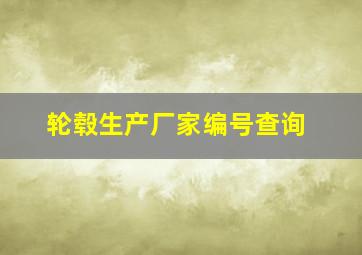 轮毂生产厂家编号查询